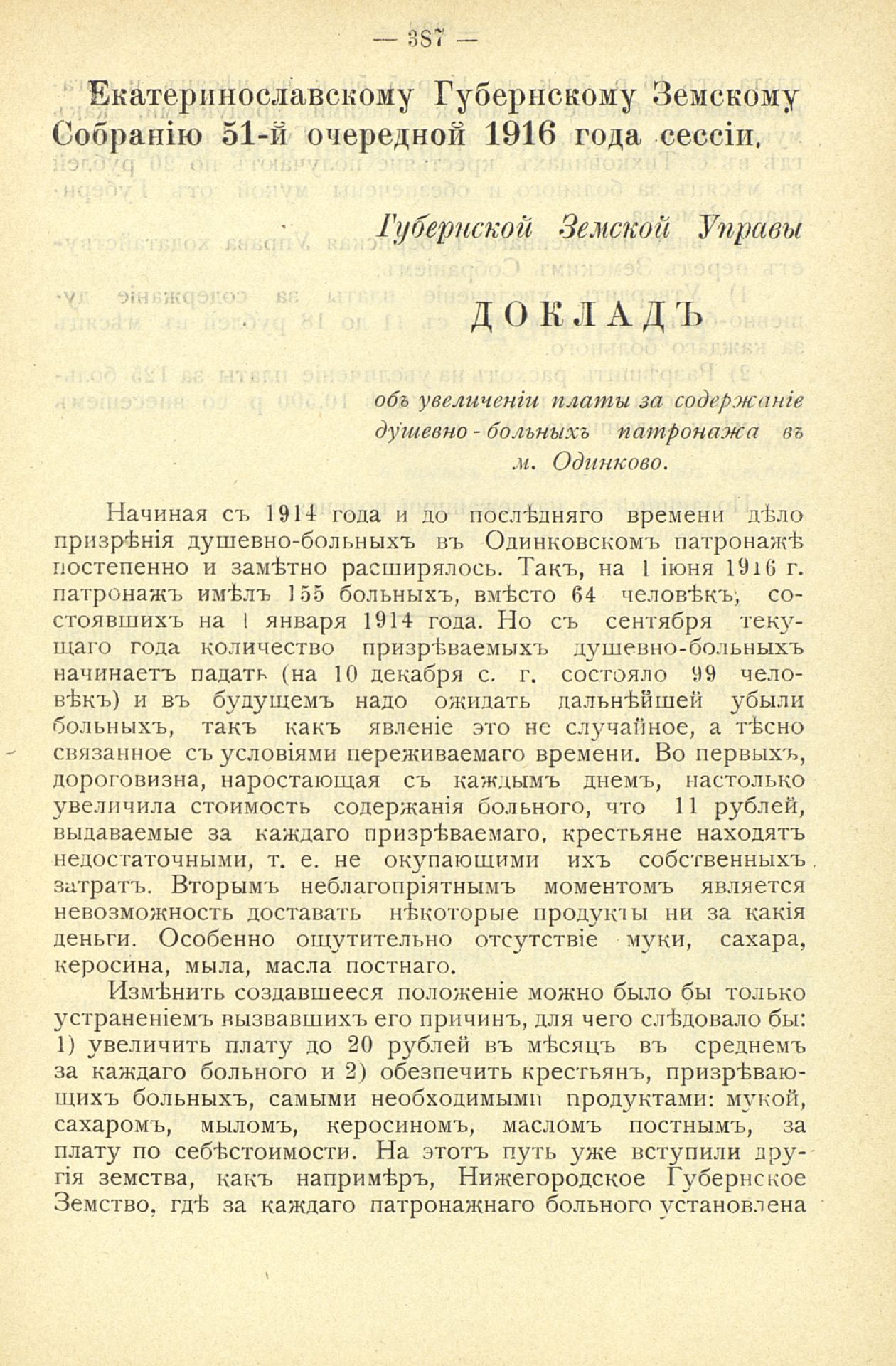 — 387 —

Екатеринославскому Губернскому Земскому Собранію 51-й очередной 1916 года сессіи.

Губернской Земской Управы

ДОКЛАДЪ

объ увеличеніи платы за содержаніе душевно-больныхъ патронажа въ м. Одинково.

Начиная съ 1914 года и до послѣдняго времени дѣло призрѣнія душевно-больныхъ въ Одинковскомъ патронажѣ постепенно и замѣтно расширялось. Такъ, на 1 іюня 1916 г. патронажъ имѣлъ 155 больныхъ, вмѣсто 64 человѣкъ, состоявшихъ на 1 января 1914 года. Но съ сентября текущаго года количество призрѣваемыхъ душевно-больныхъ начинаетъ падать (на 10 декабря с. г. состояло 99 человѣкъ) и въ будущемъ надо ожидать дальнѣйшей убыли больныхъ, такъ какъ явленіе это не случайное, а тѣсно связанное съ условіями переживаемаго времени. Во первыхъ, дороговизна, наростающая съ каждымъ днемъ, настолько увеличила стоимость содержанія больного, что 11 рублей, выдаваемые за каждаго призрѣваемаго, крестьяне находятъ недостаточными, т. е. не окупающими ихъ собственныхъ затратъ. Вторымъ неблагопріятнымъ моментомъ является невозможность доставать нѣкоторые продукты ни за какія деньги. Особенно ощутительно отсутствіе муки, сахара, керосина, мыла, масла постнаго.

Измѣнить создавшееся положеніе можно было бы только устраненіемъ вызвавшихъ его причинъ, для чего слѣдовало бы: 1) увеличить плату до 20 рублей въ мѣсяцъ въ среднемъ за каждаго больного и 2) обезпечить крестьянъ, призрѣвающихъ больныхъ, самыми необходимыми продуктами: мукой, сахаромъ, мыломъ, керосиномъ, масломъ постнымъ, за плату по себѣстоимости. На этотъ путь уже вступили другія земства, какъ напримѣръ, Нижегородское Губернское Земство, гдѣ за каждаго патронажнаго больного установлена